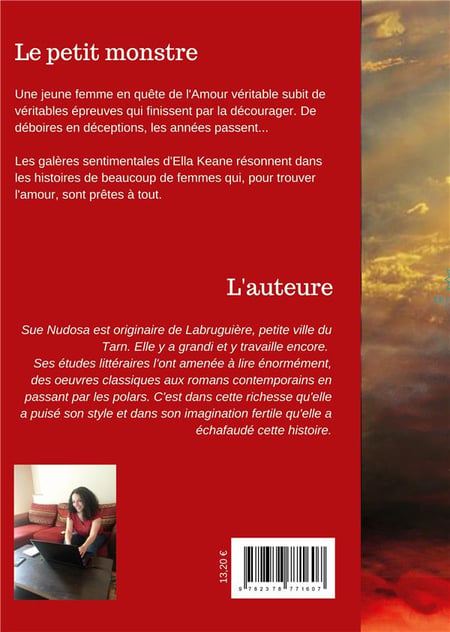 Le petit monstre

Une jeune femme en quête de l'Amour véritable subit de véritables épreuves qui finissent par la décourager. De déboires en déceptions, les années passent...

Les galères sentimentales d'Ella Keane résonnent dans les histoires de beaucoup de femmes qui, pour trouver l'amour, sont prêtes à tout.

L'auteure

Sue Nudosa est originaire de Labruguière, petite ville du Tarn. Elle y a grandi et y travaille encore.
Ses études littéraires l'ont amenée à lire énormément, des oeuvres classiques aux romans contemporains en passant par les polars. C'est dans cette richesse qu'elle a puisé son style et dans son imagination fertile qu'elle a échafaudé cette histoire.

13,20 €

9 782378 771607